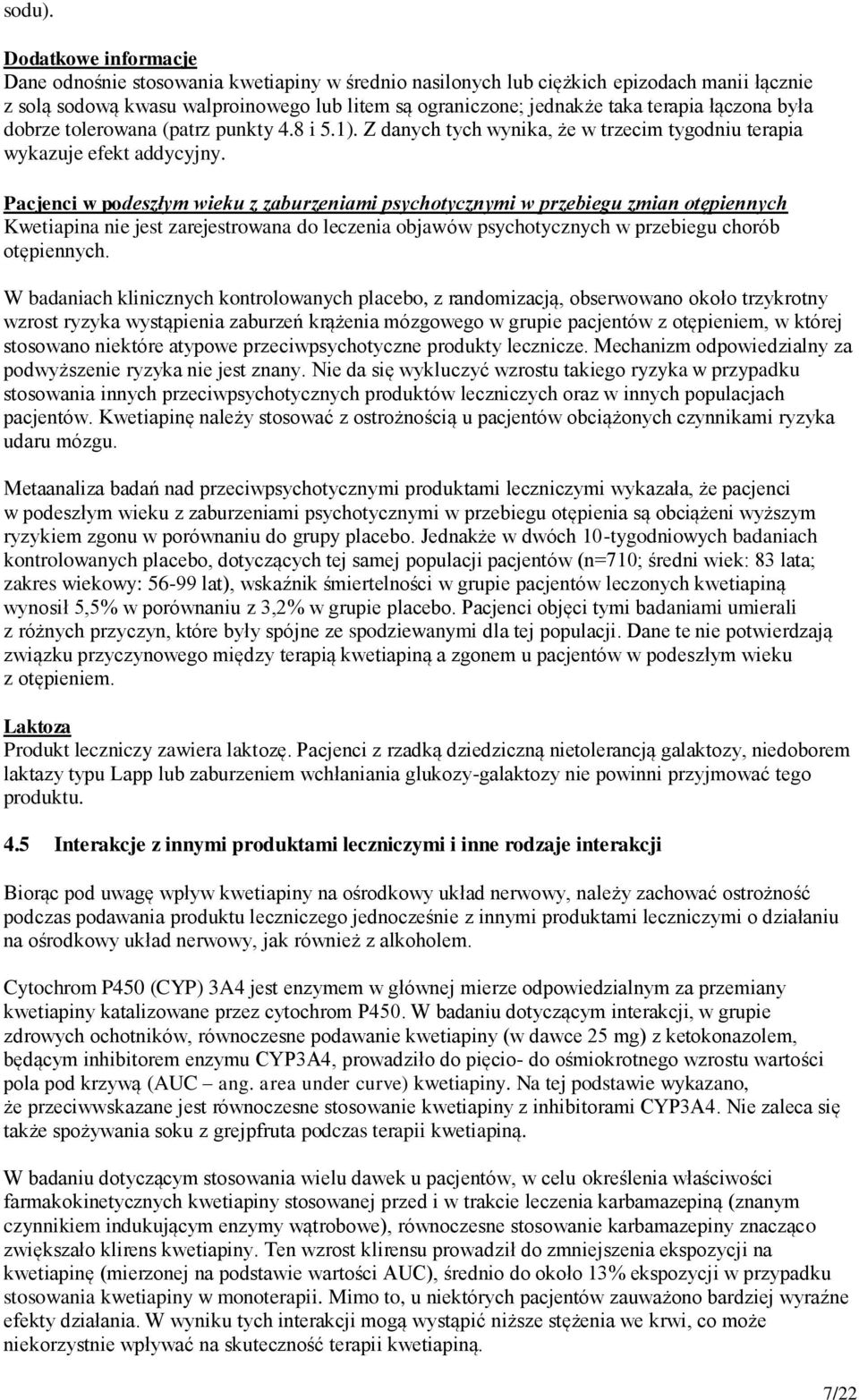 sodu).

Dodatkowe informacje
Dane odnośnie stosowania kwetiapiny w średnio nasilonych lub ciężkich epizodach manii łącznie z solą sodową kwasu walproinowego lub litem są ograniczone; jednakże taka terapia łączona była dobrze tolerowana (patrz punkty 4.8 i 5.1). Z danych tych wynika, że w trzecim tygodniu terapia wykazuje efekt addycyjny.

Pacjenci w podeszłym wieku z zaburzeniami psychotycznymi w przebiegu zmian otępiennych
Kwetiapina nie jest zarejestrowana do leczenia objawów psychotycznych w przebiegu chorób otępiennych.

W badaniach klinicznych kontrolowanych placebo, z randomizacją, obserwowano około trzykrotny wzrost ryzyka wystąpienia zaburzeń krążenia mózgowego w grupie pacjentów z otępieniem, w której stosowano niektóre atypowe przeciwpsychotyczne produkty lecznicze. Mechanizm odpowiedzialny za podwyższenie ryzyka nie jest znany. Nie da się wykluczyć wzrostu takiego ryzyka w przypadku stosowania innych przeciwpsychotycznych produktów leczniczych oraz w innych populacjach pacjentów. Kwetiapinę należy stosować z ostrożnością u pacjentów obciążonych czynnikami ryzyka udaru mózgu.

Metaanaliza badań nad przeciwpsychotycznymi produktami leczniczymi wykazała, że pacjenci w podeszłym wieku z zaburzeniami psychotycznymi w przebiegu otępienia są obciążeni wyższym ryzykiem zgonu w porównaniu do grupy placebo. Jednakże w dwóch 10-tygodniowych badaniach kontrolowanych placebo, dotyczących tej samej populacji pacjentów (n=710; średni wiek: 83 lata; zakres wiekowy: 56-99 lat), wskaźnik śmiertelności w grupie pacjentów leczonych kwetiapiną wynosił 5,5% w porównaniu z 3,2% w grupie placebo. Pacjenci objęci tymi badaniami umierali z różnych przyczyn, które były spójne ze spodziewanymi dla tej populacji. Dane te nie potwierdzają związku przyczynowego między terapią kwetiapiną a zgonem u pacjentów w podeszłym wieku z otępieniem.

Laktoza
Produkt leczniczy zawiera laktozę. Pacjenci z rzadką dziedziczną nietolerancją galaktozy, niedoborem laktazy typu Lapp lub zaburzeniem wchłaniania glukozy-galaktozy nie powinni przyjmować tego produktu.

4.5 Interakcje z innymi produktami leczniczymi i inne rodzaje interakcji

Biorąc pod uwagę wpływ kwetiapiny na ośrodkowy układ nerwowy, należy zachować ostrożność podczas podawania produktu leczniczego jednocześnie z innymi produktami leczniczymi o działaniu na ośrodkowy układ nerwowy, jak również z alkoholem.

Cytochrom P450 (CYP) 3A4 jest enzymem w głównej mierze odpowiedzialnym za przemiany kwetiapiny katalizowane przez cytochrom P450. W badaniu dotyczącym interakcji, w grupie zdrowych ochotników, równoczesne podawanie kwetiapiny (w dawce 25 mg) z ketokonazolem, będącym inhibitorem enzymu CYP3A4, prowadziło do pięcio- do ośmiokrotnego wzrostu wartości pola pod krzywą (AUC – ang. area under curve) kwetiapiny. Na tej podstawie wykazano, że przeciwwskazane jest równoczesne stosowanie kwetiapiny z inhibitorami CYP3A4. Nie zaleca się także spożywania soku z grejpfruta podczas terapii kwetiapiną.

W badaniu dotyczącym stosowania wielu dawek u pacjentów, w celu określenia właściwości farmakokinetycznych kwetiapiny stosowanej przed i w trakcie leczenia karbamazepiną (znanym czynnikiem indukującym enzymy wątrobowe), równoczesne stosowanie karbamazepiny znacząco zwiększało klirens kwetiapiny. Ten wzrost klirensu prowadził do zmniejszenia ekspozycji na kwetiapinę (mierzonej na podstawie wartości AUC), średnio do około 13% ekspozycji w przypadku stosowania kwetiapiny w monoterapii. Mimo to, u niektórych pacjentów zauważono bardziej wyraźne efekty działania. W wyniku tych interakcji mogą wystąpić niższe stężenia we krwi, co może niekorzystnie wpływać na skuteczność terapii kwetiapiną.

7/22